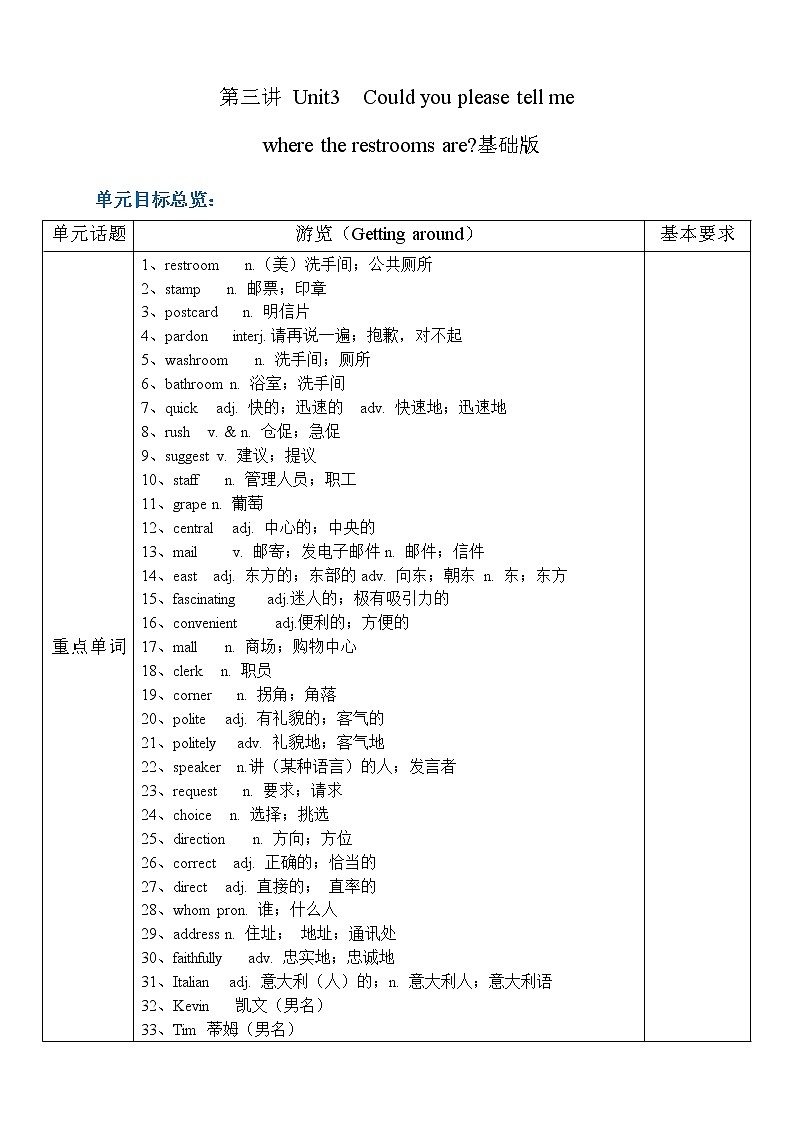 第三讲 Unit3 Could you please tell me where the restrooms are?基础版

单元目标总览：

| 单元话题 | 游览（Getting around） | 基本要求 |
|---|---|---|
| 重点单词 | 1、restroom n.（美）洗手间；公共厕所<br>2、stamp n. 邮票；印章<br>3、postcard n. 明信片<br>4、pardon interj. 请再说一遍；抱歉，对不起<br>5、washroom n. 洗手间；厕所<br>6、bathroom n. 浴室；洗手间<br>7、quick adj. 快的；迅速的 adv. 快速地；迅速地<br>8、rush v. & n. 仓促；急促<br>9、suggest v. 建议；提议<br>10、staff n. 管理人员；职工<br>11、grape n. 葡萄<br>12、central adj. 中心的；中央的<br>13、mail v. 邮寄；发电子邮件 n. 邮件；信件<br>14、east adj. 东方的；东部的 adv. 向东；朝东 n. 东；东方<br>15、fascinating adj.迷人的；极有吸引力的<br>16、convenient adj.便利的；方便的<br>17、mall n. 商场；购物中心<br>18、clerk n. 职员<br>19、corner n. 拐角；角落<br>20、polite adj. 有礼貌的；客气的<br>21、politely adv. 礼貌地；客气地<br>22、speaker n.讲（某种语言）的人；发言者<br>23、request n. 要求；请求<br>24、choice n. 选择；挑选<br>25、direction n. 方向；方位<br>26、correct adj. 正确的；恰当的<br>27、direct adj. 直接的； 直率的<br>28、whom pron. 谁；什么人<br>29、address n. 住址； 地址；通讯处<br>30、faithfully adv. 忠实地；忠诚地<br>31、Italian adj. 意大利（人）的；n. 意大利人；意大利语<br>32、Kevin 凯文（男名）<br>33、Tim 蒂姆（男名） | |